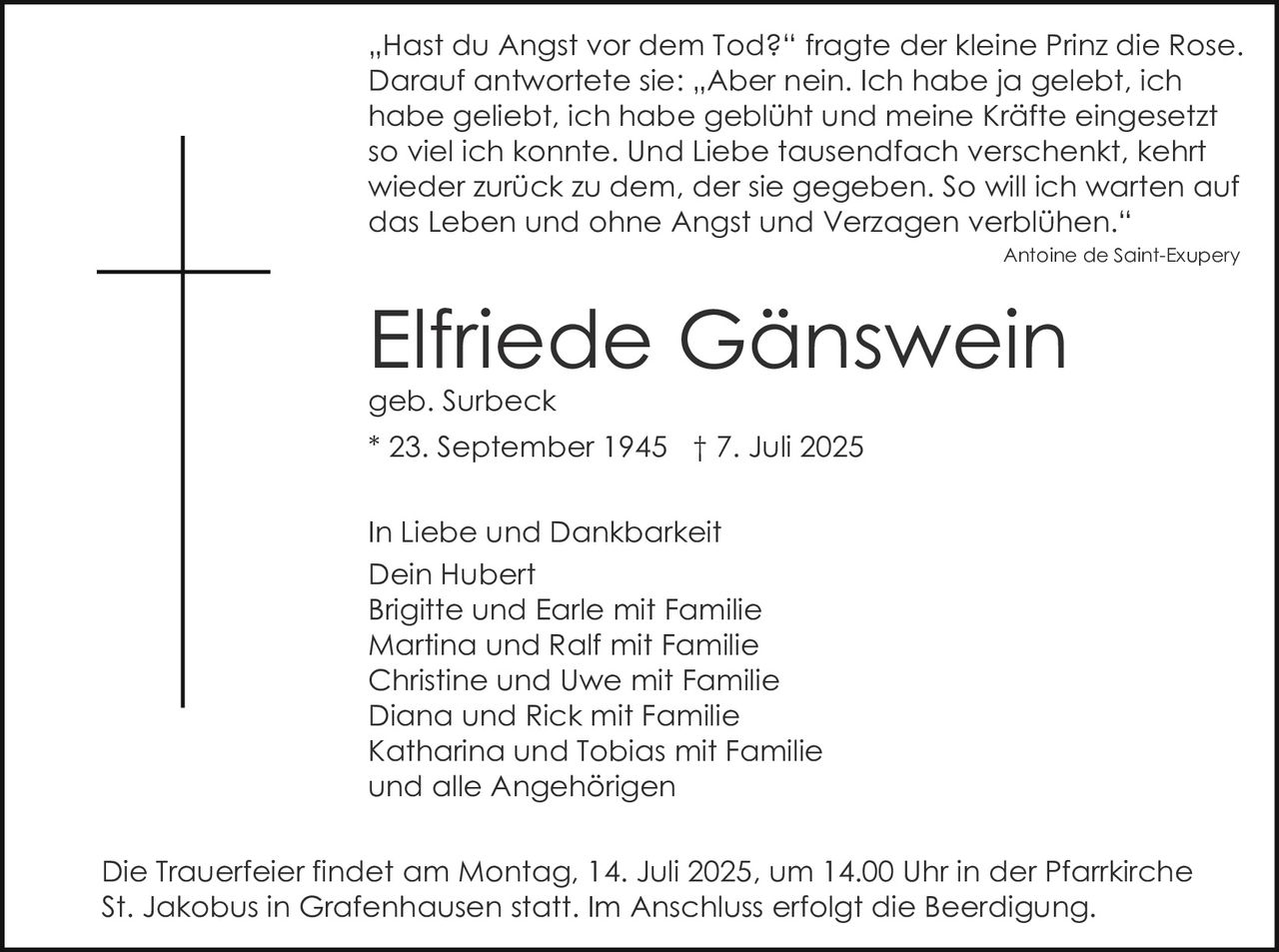 „Hast du Angst vor dem Tod?“ fragte der kleine Prinz die Rose. Darauf antwortete sie: „Aber nein. Ich habe ja gelebt, ich habe geliebt, ich habe geblüht und meine Kräfte eingesetzt so viel ich konnte. Und Liebe tausendfach verschenkt, kehrt wieder zurück zu dem, der sie gegeben. So will ich warten auf das Leben und ohne Angst und Verzagen verblühen.“

Antoine de Saint-Exupery

Elfriede Gänswein

geb. Surbeck

* 23. September 1945 † 7. Juli 2025

In Liebe und Dankbarkeit

Dein Hubert
Brigitte und Earle mit Familie
Martina und Ralf mit Familie
Christine und Uwe mit Familie
Diana und Rick mit Familie
Katharina und Tobias mit Familie
und alle Angehörigen

Die Trauerfeier findet am Montag, 14. Juli 2025, um 14.00 Uhr in der Pfarrkirche St. Jakobus in Grafenhausen statt. Im Anschluss erfolgt die Beerdigung.